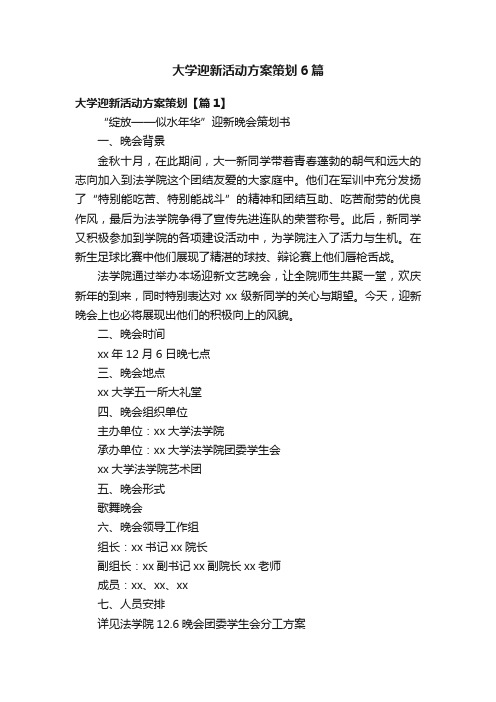 大学迎新活动方案策划6篇

大学迎新活动方案策划【篇1】

“绽放——似水年华”迎新晚会策划书

一、晚会背景

金秋十月，在此期间，大一新同学带着青春蓬勃的朝气和远大的志向加入到法学院这个团结友爱的大家庭中。他们在军训中充分发扬了“特别能吃苦、特别能战斗”的精神和团结互助、吃苦耐劳的优良作风，最后为法学院争得了宣传先进连队的荣誉称号。此后，新同学又积极参加到学院的各项建设活动中，为学院注入了活力与生机。在新生足球比赛中他们展现了精湛的球技、辩论赛上他们唇枪舌战。

法学院通过举办本场迎新文艺晚会，让全院师生共聚一堂，欢庆新年的到来，同时特别表达对xx级新同学的关心与期望。今天，迎新晚会上也必将展现出他们的积极向上的风貌。

二、晚会时间

xx年12月6日晚七点

三、晚会地点

xx大学五一所大礼堂

四、晚会组织单位

主办单位：xx大学法学院

承办单位：xx大学法学院团委学生会

xx大学法学院艺术团

五、晚会形式

歌舞晚会

六、晚会领导工作组

组长：xx书记xx院长

副组长：xx副书记xx副院长xx老师

成员：xx、xx、xx

七、人员安排

详见法学院12.6晚会团委学生会分工方案